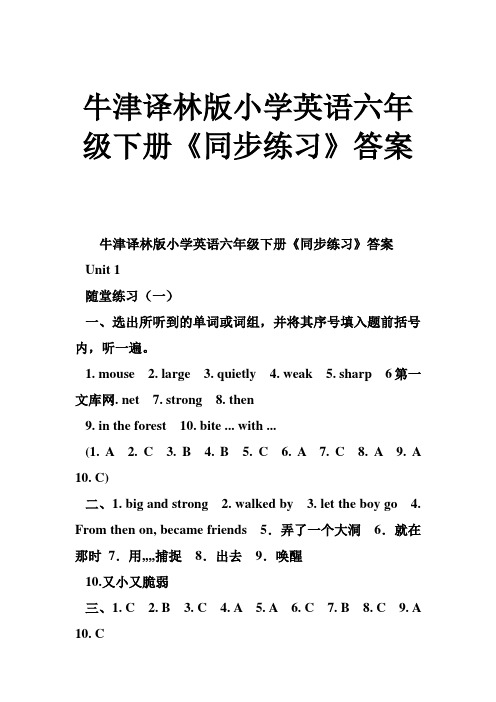 牛津译林版小学英语六年级下册《同步练习》答案

牛津译林版小学英语六年级下册《同步练习》答案

Unit 1

随堂练习（一）

一、选出所听到的单词或词组，并将其序号填入题前括号内，听一遍。

1. mouse 2. large 3. quietly 4. weak 5. sharp 6 第一文库网. net 7. strong 8. then

9. in the forest 10. bite ... with ...

(1. A 2. C 3. B 4. B 5. C 6. A 7. C 8. A 9. A 10. C)

二、1. big and strong 2. walked by 3. let the boy go 4. From then on, became friends 5．弄了一个大洞 6．就在那时 7．用,,,,捕捉 8．出去 9．唤醒

10.又小又脆弱

三、1. C 2. B 3. C 4. A 5. A 6. C 7. B 8. C 9. A 10. C